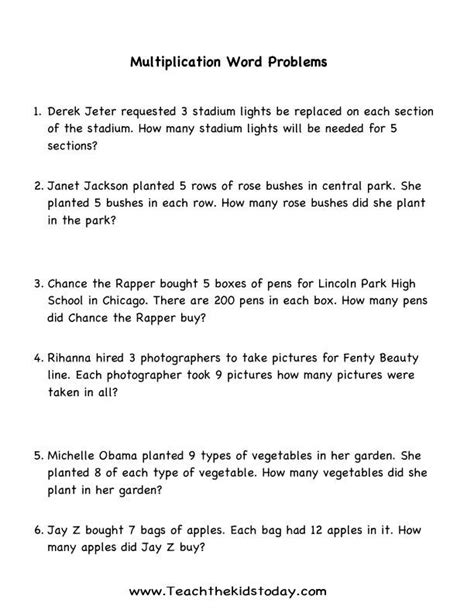 Multiplication Word Problems

1. Derek Jeter requested 3 stadium lights be replaced on each section of the stadium. How many stadium lights will be needed for 5 sections?

2. Janet Jackson planted 5 rows of rose bushes in central park. She planted 5 bushes in each row. How many rose bushes did she plant in the park?

3. Chance the Rapper bought 5 boxes of pens for Lincoln Park High School in Chicago. There are 200 pens in each box. How many pens did Chance the Rapper buy?

4. Rihanna hired 3 photographers to take pictures for Fenty Beauty line. Each photographer took 9 pictures how many pictures were taken in all?

5. Michelle Obama planted 9 types of vegetables in her garden. She planted 8 of each type of vegetable. How many vegetables did she plant in her garden?

6. Jay Z bought 7 bags of apples. Each bag had 12 apples in it. How many apples did Jay Z buy?

www.Teachthekidstoday.com